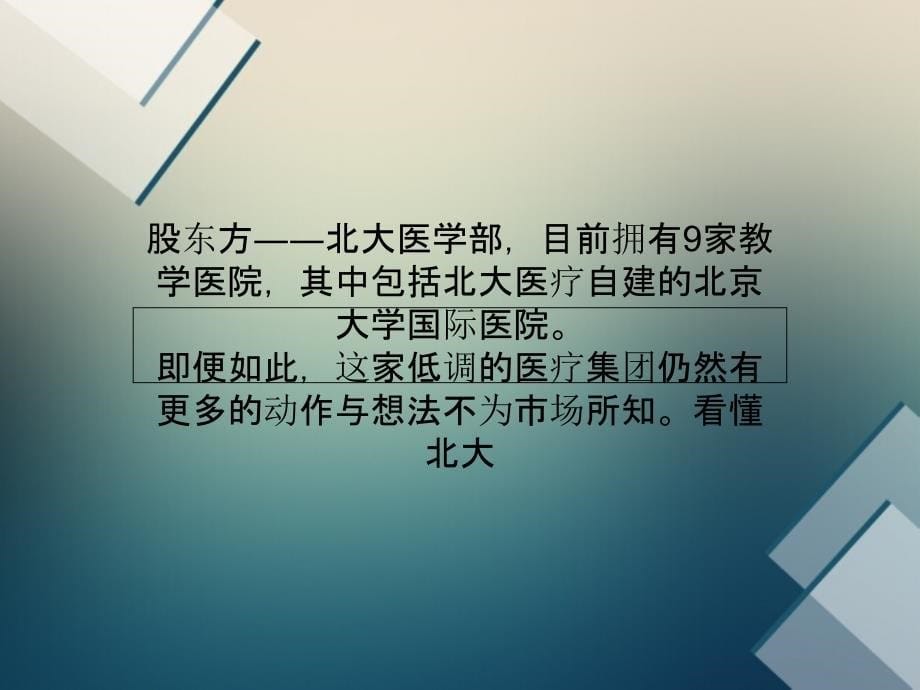 股东方——北大医学部，目前拥有9家教学医院，其中包括北大医疗自建的北京大学国际医院。
即便如此，这家低调的医疗集团仍然有更多的动作与想法不为市场所知。看懂北大